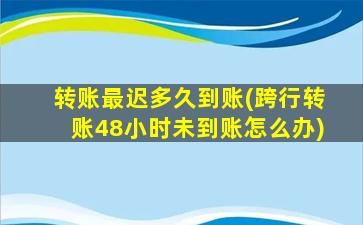 转账最迟多久到账(跨行转账48小时未到账怎么办)